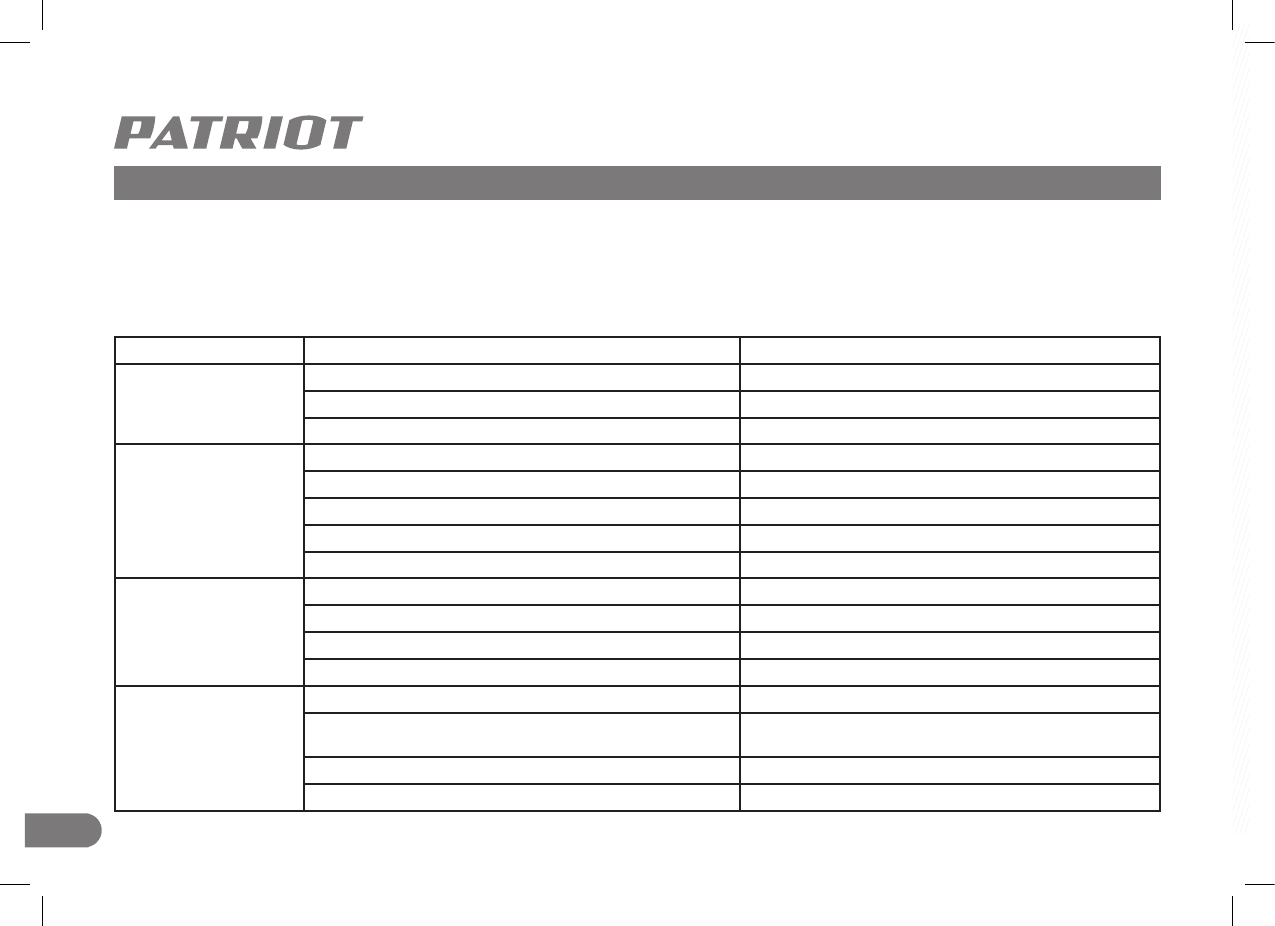 PATRIOT